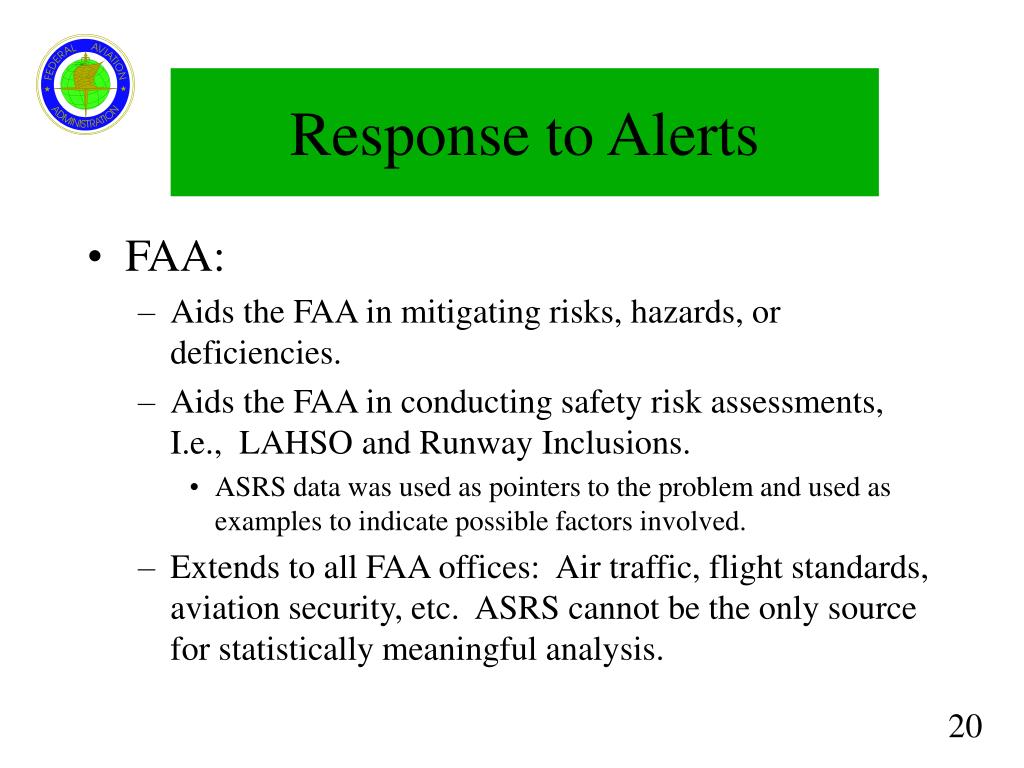 FEDERAL AVIATION ADMINISTRATION

Response to Alerts

• FAA:
– Aids the FAA in mitigating risks, hazards, or deficiencies.
– Aids the FAA in conducting safety risk assessments, I.e., LAHSO and Runway Inclusions.
• ASRS data was used as pointers to the problem and used as examples to indicate possible factors involved.
– Extends to all FAA offices: Air traffic, flight standards, aviation security, etc. ASRS cannot be the only source for statistically meaningful analysis.

20